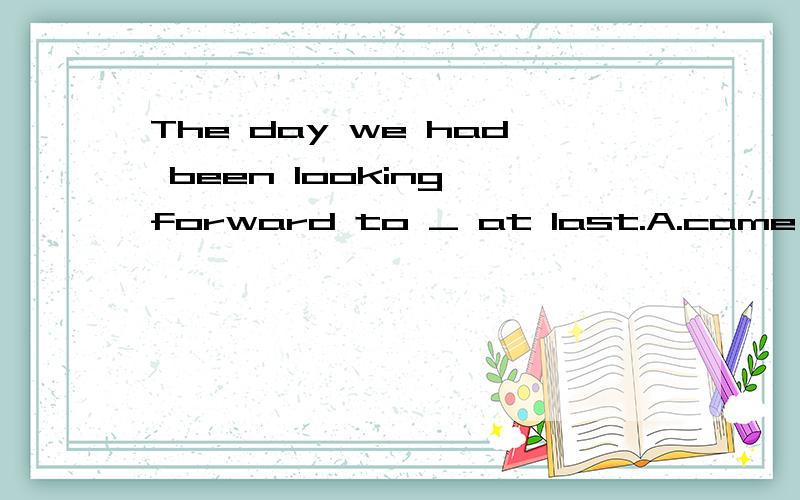 The day we had been looking forward to _ at last.A.came